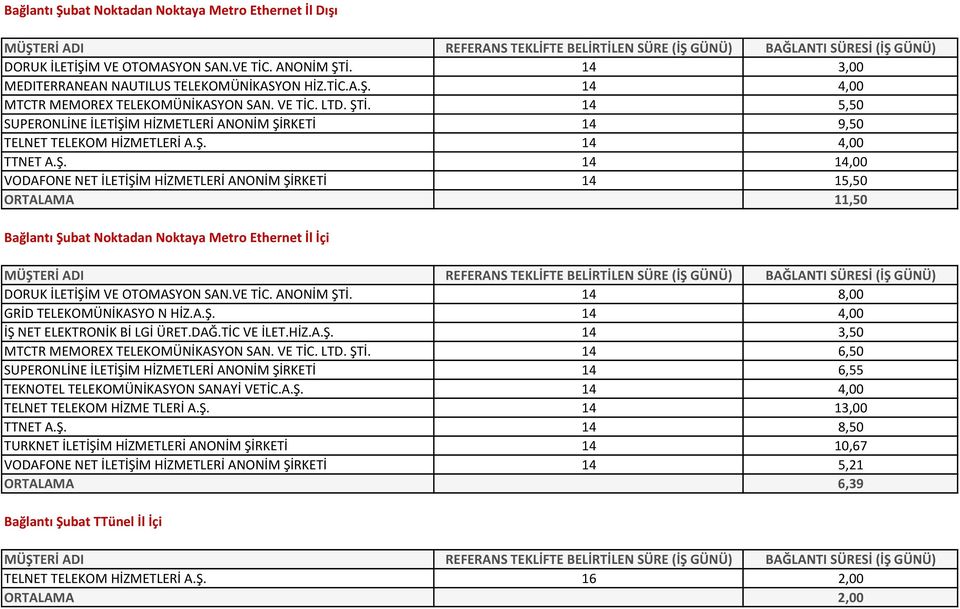 Bağlantı Şubat Noktadan Noktaya Metro Ethernet İl Dışı

| MÜŞTERİ ADI | REFERANS TEKLİFTE BELİRTİLEN SÜRE (İŞ GÜNÜ) | BAĞLANTI SÜRESİ (İŞ GÜNÜ) |
|---|---|---|
| DORUK İLETİŞİM VE OTOMASYON SAN.VE TİC. ANONİM ŞTİ. | 14 | 3,00 |
| MEDITERRANEAN NAUTILUS TELEKOMÜNİKASYON HİZ.TİC.A.Ş. | 14 | 4,00 |
| MTCTR MEMOREX TELEKOMÜNİKASYON SAN. VE TİC. LTD. ŞTİ. | 14 | 5,50 |
| SUPERONLİNE İLETİŞİM HİZMETLERİ ANONİM ŞİRKETİ | 14 | 9,50 |
| TELNET TELEKOM HİZMETLERİ A.Ş. | 14 | 4,00 |
| TTNET A.Ş. | 14 | 14,00 |
| VODAFONE NET İLETİŞİM HİZMETLERİ ANONİM ŞİRKETİ | 14 | 15,50 |
| ORTALAMA | | 11,50 |

Bağlantı Şubat Noktadan Noktaya Metro Ethernet İl İçi

| MÜŞTERİ ADI | REFERANS TEKLİFTE BELİRTİLEN SÜRE (İŞ GÜNÜ) | BAĞLANTI SÜRESİ (İŞ GÜNÜ) |
|---|---|---|
| DORUK İLETİŞİM VE OTOMASYON SAN.VE TİC. ANONİM ŞTİ. | 14 | 8,00 |
| GRİD TELEKOMÜNİKASYO N HİZ.A.Ş. | 14 | 4,00 |
| İŞ NET ELEKTRONİK Bİ LGİ ÜRET.DAĞ.TİC VE İLET.HİZ.A.Ş. | 14 | 3,50 |
| MTCTR MEMOREX TELEKOMÜNİKASYON SAN. VE TİC. LTD. ŞTİ. | 14 | 6,50 |
| SUPERONLİNE İLETİŞİM HİZMETLERİ ANONİM ŞİRKETİ | 14 | 6,55 |
| TEKNOTEL TELEKOMÜNİKASYON SANAYİ VETİC.A.Ş. | 14 | 4,00 |
| TELNET TELEKOM HİZME TLERİ A.Ş. | 14 | 13,00 |
| TTNET A.Ş. | 14 | 8,50 |
| TURKNET İLETİŞİM HİZMETLERİ ANONİM ŞİRKETİ | 14 | 10,67 |
| VODAFONE NET İLETİŞİM HİZMETLERİ ANONİM ŞİRKETİ | 14 | 5,21 |
| ORTALAMA | | 6,39 |

Bağlantı Şubat TTünel İl İçi

| MÜŞTERİ ADI | REFERANS TEKLİFTE BELİRTİLEN SÜRE (İŞ GÜNÜ) | BAĞLANTI SÜRESİ (İŞ GÜNÜ) |
|---|---|---|
| TELNET TELEKOM HİZMETLERİ A.Ş. | 16 | 2,00 |
| ORTALAMA | | 2,00 |